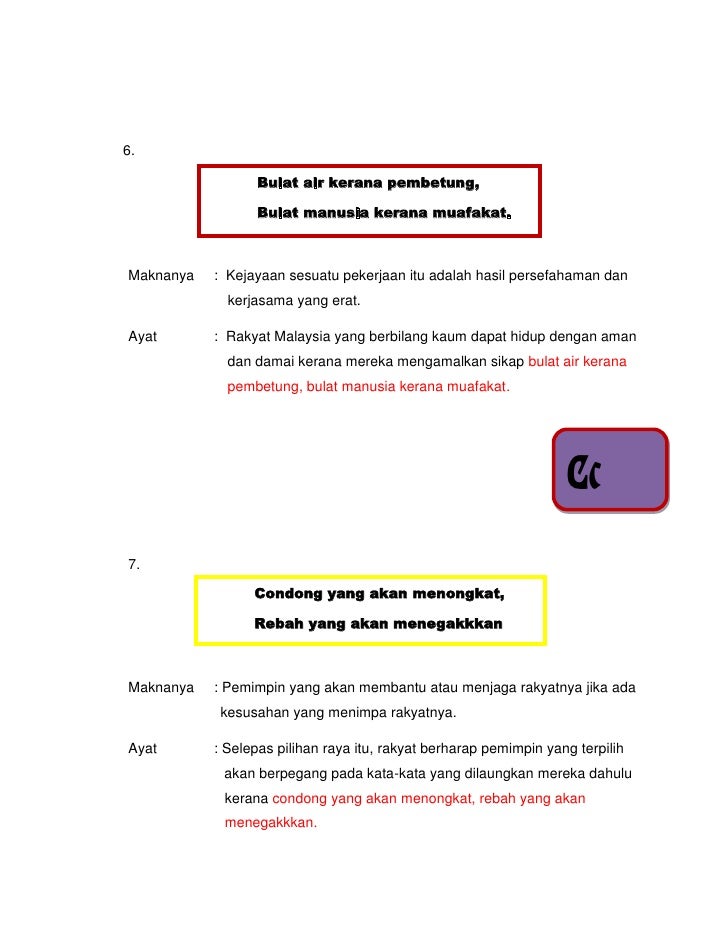 6.

Bulat air kerana pembetung,

Bulat manusia kerana muafakat.

Maknanya : Kejayaan sesuatu pekerjaan itu adalah hasil persefahaman dan kerjasama yang erat.

Ayat : Rakyat Malaysia yang berbilang kaum dapat hidup dengan aman dan damai kerana mereka mengamalkan sikap bulat air kerana pembetung, bulat manusia kerana muafakat.

Cc

7.

Condong yang akan menongkat,

Rebah yang akan menegakkkan

Maknanya : Pemimpin yang akan membantu atau menjaga rakyatnya jika ada kesusahan yang menimpa rakyatnya.

Ayat : Selepas pilihan raya itu, rakyat berharap pemimpin yang terpilih akan berpegang pada kata-kata yang dilaungkan mereka dahulu kerana condong yang akan menongkat, rebah yang akan menegakkkan.